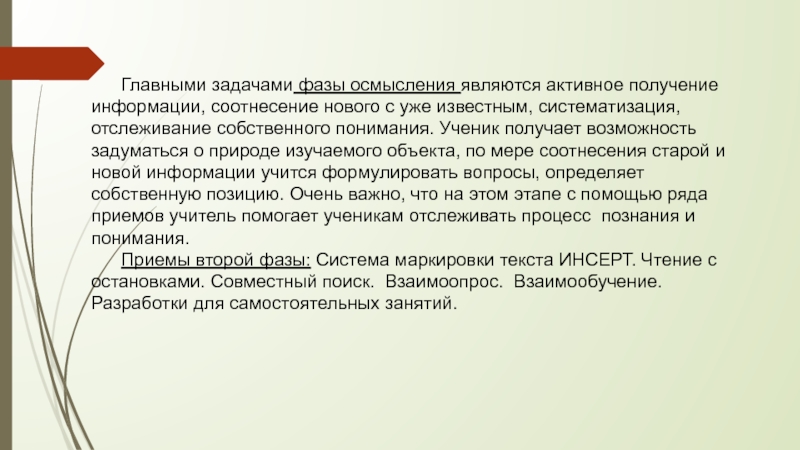 Главными задачами фазы осмысления являются активное получение информации, соотнесение нового с уже известным, систематизация, отслеживание собственного понимания. Ученик получает возможность задуматься о природе изучаемого объекта, по мере соотнесения старой и новой информации учится формулировать вопросы, определяет собственную позицию. Очень важно, что на этом этапе с помощью ряда приемов учитель помогает ученикам отслеживать процесс  познания и понимания.

Приемы второй фазы: Система маркировки текста ИНСЕРТ. Чтение с остановками. Совместный поиск.  Взаимоопрос.  Взаимообучение. Разработки для самостоятельных занятий.